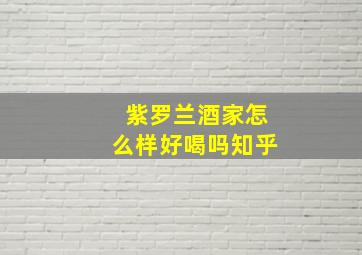 紫罗兰酒家怎么样好喝吗知乎